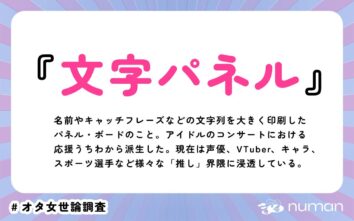 『文字パネル』

名前やキャッチフレーズなどの文字列を大きく印刷したパネル・ボードのこと。アイドルのコンサートにおける応援うちわから派生した。現在は声優、VTuber、キャラ、スポーツ選手など様々な「推し」界隈に浸透している。

#オタ女世論調査

numan